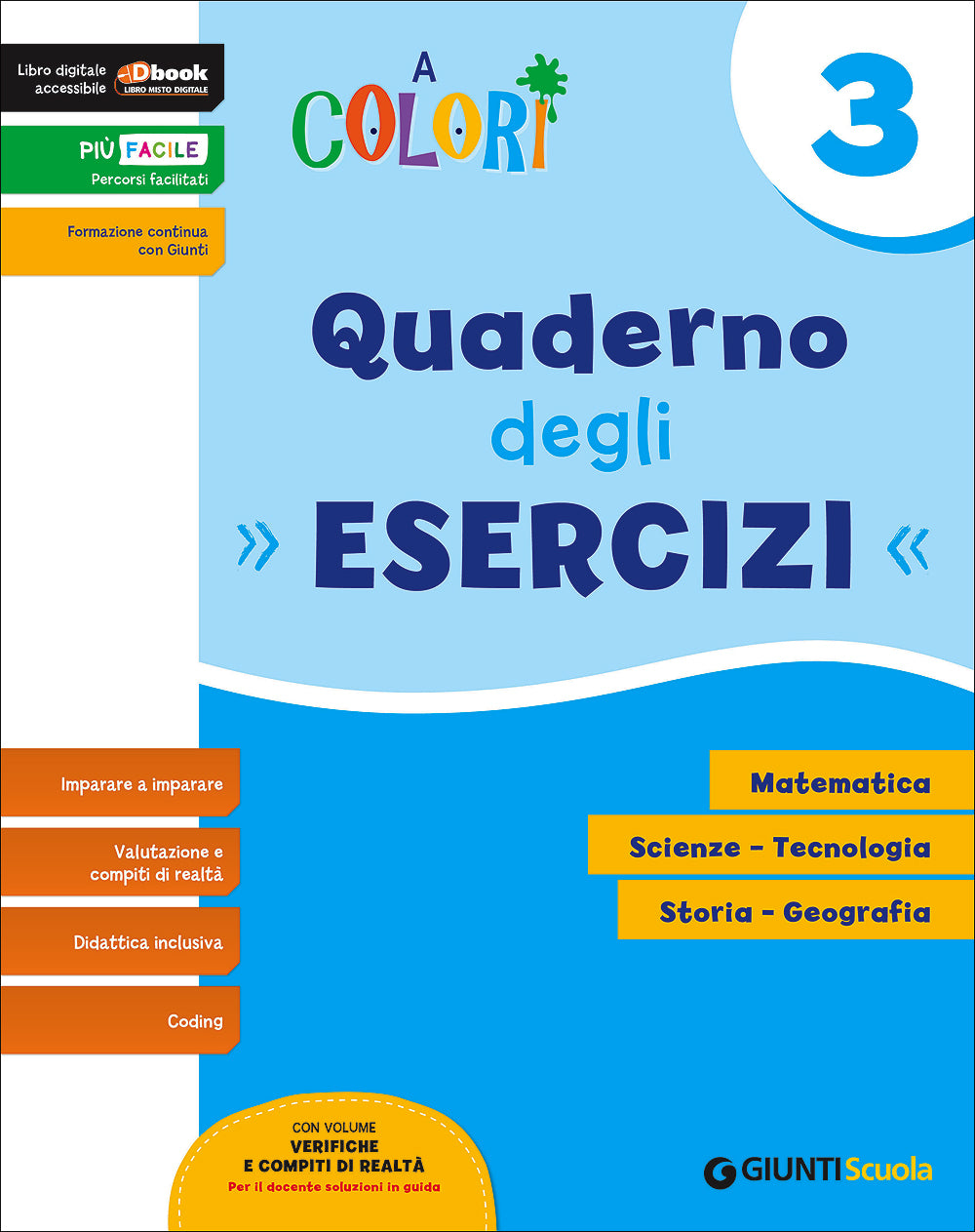 Libro digitale accessibile Dbook LIBRO MISTO DIGITALE

PIÙ FACILE
Percorsi facilitati

Formazione continua con Giunti

A COLORI

3

Quaderno degli
» ESERCIZI «

Imparare a imparare

Valutazione e compiti di realtà

Didattica inclusiva

Coding

Matematica

Scienze - Tecnologia

Storia - Geografia

CON VOLUME
VERIFICHE
E COMPITI DI REALTÀ
Per il docente soluzioni in guida

GIUNTI Scuola